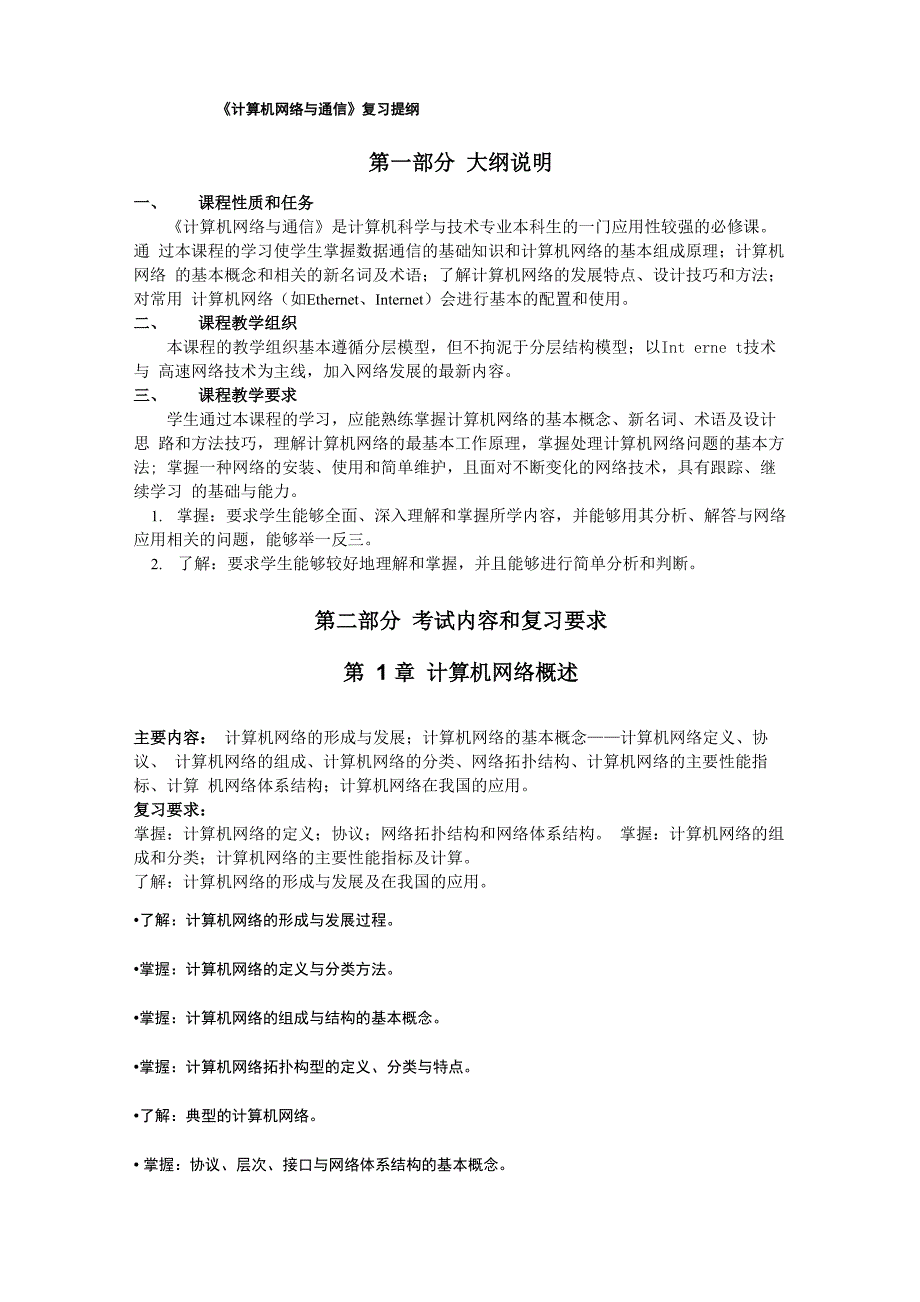 《计算机网络与通信》复习提纲

第一部分 大纲说明

一、 课程性质和任务

《计算机网络与通信》是计算机科学与技术专业本科生的一门应用性较强的必修课。通 过本课程的学习使学生掌握数据通信的基础知识和计算机网络的基本组成原理；计算机网络 的基本概念和相关的新名词及术语；了解计算机网络的发展特点、设计技巧和方法；对常用 计算机网络（如Ethernet、Internet）会进行基本的配置和使用。

二、 课程教学组织

本课程的教学组织基本遵循分层模型，但不拘泥于分层结构模型；以Int erne t技术与 高速网络技术为主线，加入网络发展的最新内容。

三、 课程教学要求

学生通过本课程的学习，应能熟练掌握计算机网络的基本概念、新名词、术语及设计思 路和方法技巧，理解计算机网络的最基本工作原理，掌握处理计算机网络问题的基本方法；掌握一种网络的安装、使用和简单维护，且面对不断变化的网络技术，具有跟踪、继续学习 的基础与能力。

1. 掌握：要求学生能够全面、深入理解和掌握所学内容，并能够用其分析、解答与网络应用相关的问题，能够举一反三。

2. 了解：要求学生能够较好地理解和掌握，并且能够进行简单分析和判断。

第二部分 考试内容和复习要求

第 1 章 计算机网络概述

主要内容： 计算机网络的形成与发展；计算机网络的基本概念——计算机网络定义、协议、 计算机网络的组成、计算机网络的分类、网络拓扑结构、计算机网络的主要性能指标、计算 机网络体系结构；计算机网络在我国的应用。

复习要求：

掌握：计算机网络的定义；协议；网络拓扑结构和网络体系结构。 掌握：计算机网络的组成和分类；计算机网络的主要性能指标及计算。

了解：计算机网络的形成与发展及在我国的应用。

•了解：计算机网络的形成与发展过程。

•掌握：计算机网络的定义与分类方法。

•掌握：计算机网络的组成与结构的基本概念。

•掌握：计算机网络拓扑构型的定义、分类与特点。

•了解：典型的计算机网络。

• 掌握：协议、层次、接口与网络体系结构的基本概念。